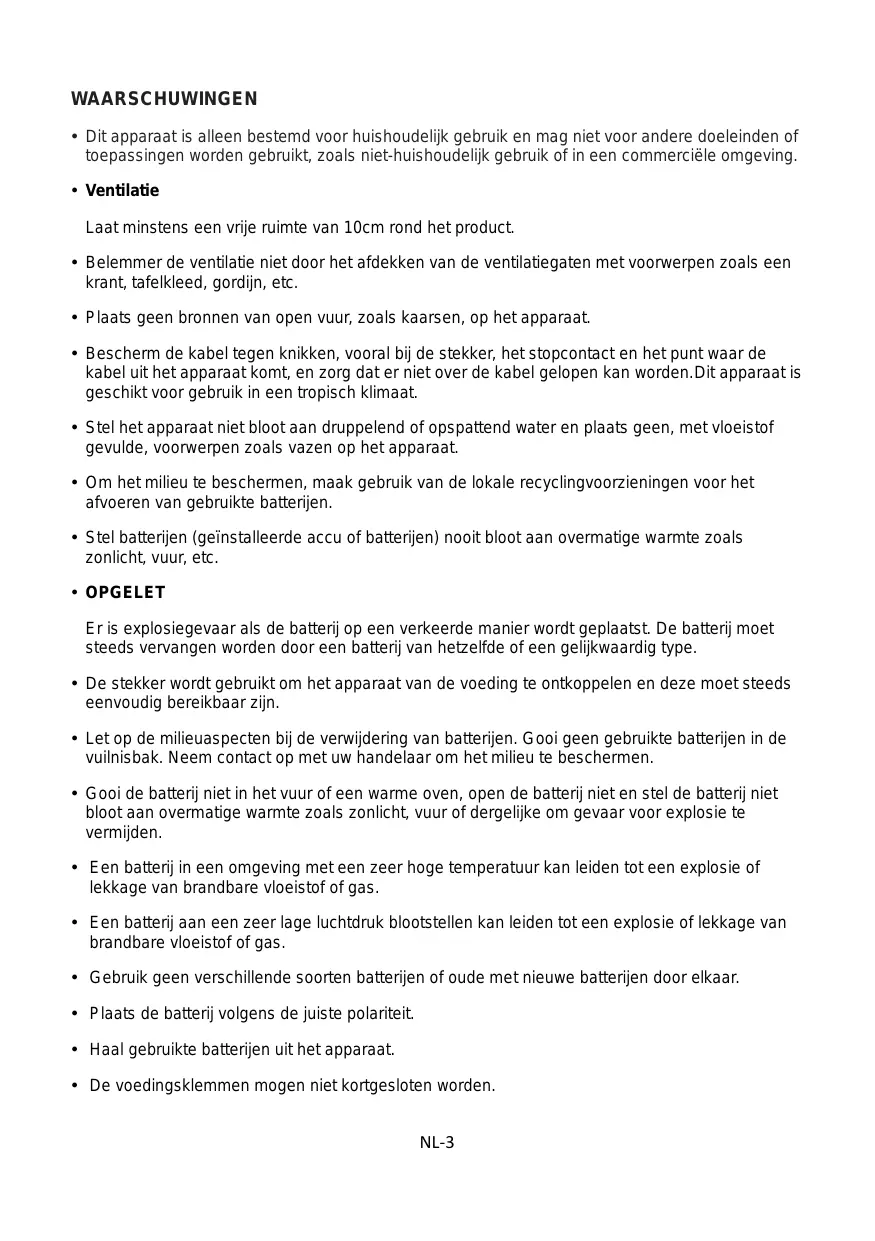 WAARSCHUWINGEN

• Dit apparaat is alleen bestemd voor huishoudelijk gebruik en mag niet voor andere doeleinden of toepassingen worden gebruikt, zoals niet-huishoudelijk gebruik of in een commerciële omgeving.

• Ventilatie

Laat minstens een vrije ruimte van 10cm rond het product.

• Belemmer de ventilatie niet door het afdekken van de ventilatiegaten met voorwerpen zoals een krant, tafelkleed, gordijn, etc.

• Plaats geen bronnen van open vuur, zoals kaarsen, op het apparaat.

• Bescherm de kabel tegen knikken, vooral bij de stekker, het stopcontact en het punt waar de kabel uit het apparaat komt, en zorg dat er niet over de kabel gelopen kan worden.Dit apparaat is geschikt voor gebruik in een tropisch klimaat.

• Stel het apparaat niet bloot aan druppelend of opspattend water en plaats geen, met vloeistof gevulde, voorwerpen zoals vazen op het apparaat.

• Om het milieu te beschermen, maak gebruik van de lokale recyclingvoorzieningen voor het afvoeren van gebruikte batterijen.

• Stel batterijen (geïnstalleerde accu of batterijen) nooit bloot aan overmatige warmte zoals zonlicht, vuur, etc.

• OPGELET

Er is explosiegevaar als de batterij op een verkeerde manier wordt geplaatst. De batterij moet steeds vervangen worden door een batterij van hetzelfde of een gelijkwaardig type.

• De stekker wordt gebruikt om het apparaat van de voeding te ontkoppelen en deze moet steeds eenvoudig bereikbaar zijn.

• Let op de milieuaspecten bij de verwijdering van batterijen. Gooi geen gebruikte batterijen in de vuilnisbak. Neem contact op met uw handelaar om het milieu te beschermen.

• Gooi de batterij niet in het vuur of een warme oven, open de batterij niet en stel de batterij niet bloot aan overmatige warmte zoals zonlicht, vuur of dergelijke om gevaar voor explosie te vermijden.

• Een batterij in een omgeving met een zeer hoge temperatuur kan leiden tot een explosie of lekkage van brandbare vloeistof of gas.

• Een batterij aan een zeer lage luchtdruk blootstellen kan leiden tot een explosie of lekkage van brandbare vloeistof of gas.

• Gebruik geen verschillende soorten batterijen of oude met nieuwe batterijen door elkaar.

• Plaats de batterij volgens de juiste polariteit.

• Haal gebruikte batterijen uit het apparaat.

• De voedingsklemmen mogen niet kortgesloten worden.

NL-3